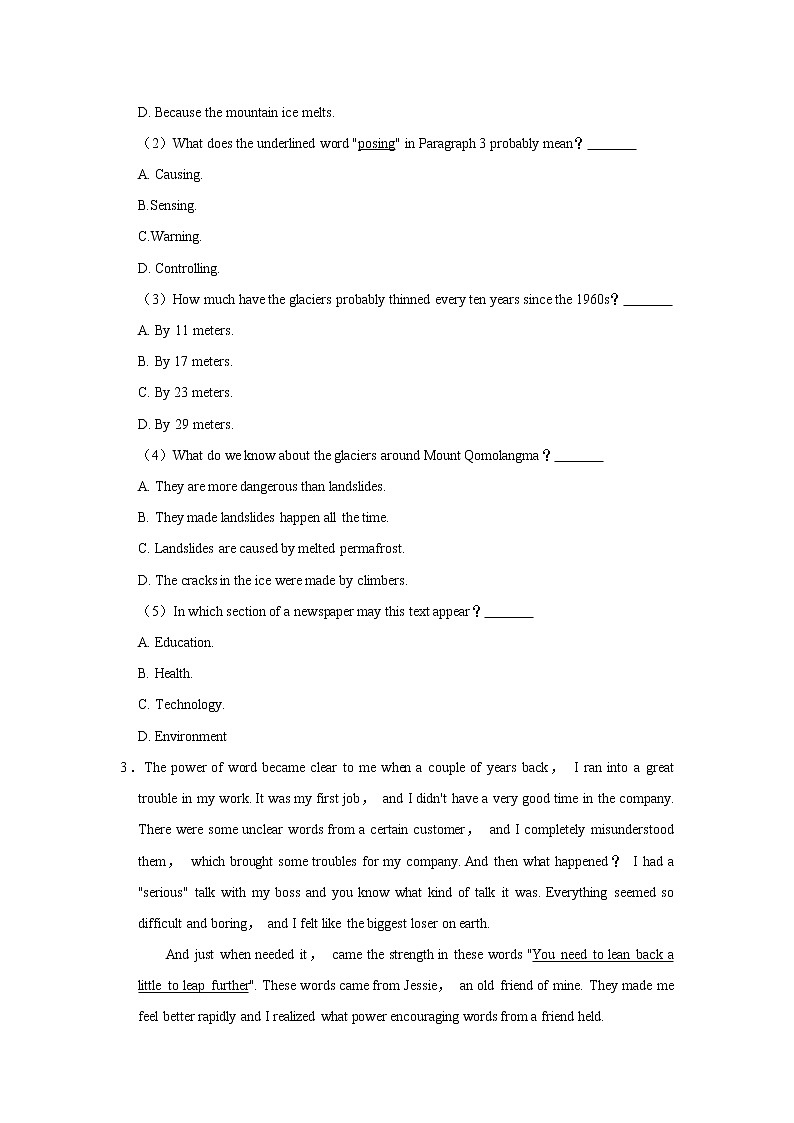 D. Because the mountain ice melts.

（2）What does the underlined word "posing" in Paragraph 3 probably mean？________

A. Causing.

B.Sensing.

C.Warning.

D. Controlling.

（3）How much have the glaciers probably thinned every ten years since the 1960s？________

A. By 11 meters.

B. By 17 meters.

C. By 23 meters.

D. By 29 meters.

（4）What do we know about the glaciers around Mount Qomolangma？________

A. They are more dangerous than landslides.

B. They made landslides happen all the time.

C. Landslides are caused by melted permafrost.

D. The cracks in the ice were made by climbers.

（5）In which section of a newspaper may this text appear？________

A. Education.

B. Health.

C. Technology.

D. Environment

3． The power of word became clear to me when a couple of years back， I ran into a great trouble in my work. It was my first job， and I didn't have a very good time in the company. There were some unclear words from a certain customer， and I completely misunderstood them， which brought some troubles for my company. And then what happened？ I had a "serious" talk with my boss and you know what kind of talk it was. Everything seemed so difficult and boring， and I felt like the biggest loser on earth.

And just when needed it， came the strength in these words "You need to lean back a little to leap further". These words came from Jessie， an old friend of mine. They made me feel better rapidly and I realized what power encouraging words from a friend held.